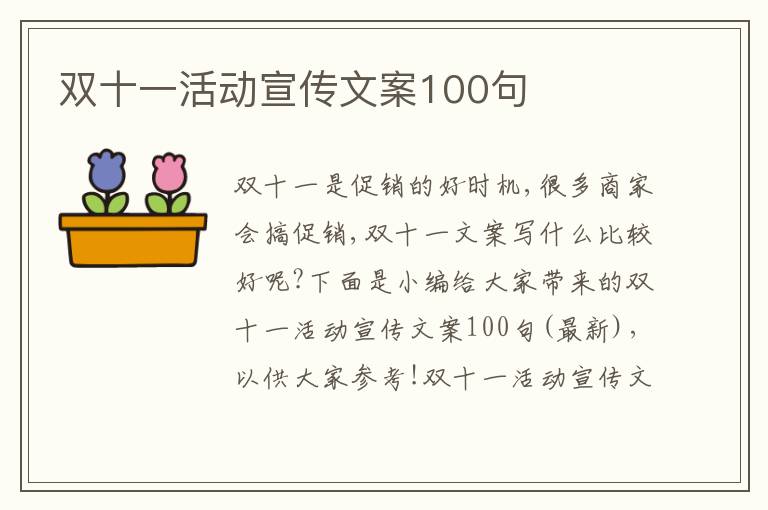 双十一活动宣传文案100句

双十一是促销的好时机，很多商家会搞促销，双十一文案写什么比较好呢？下面是小编给大家带来的双十一活动宣传文案100句（最新），以供大家参考！双十一活动宣传文